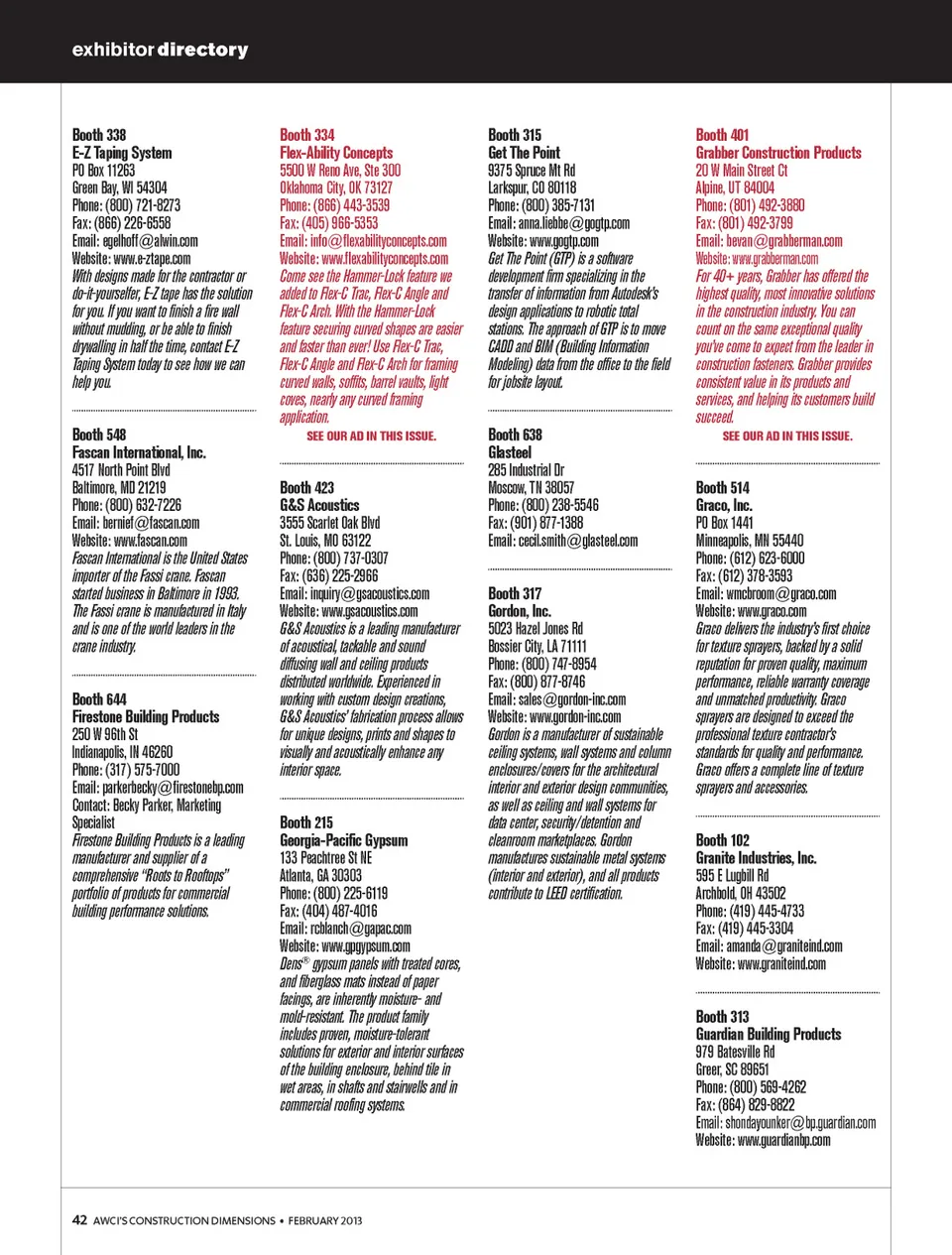 exhibitor directory

Booth 338
E-Z Taping System
PO Box 11263
Green Bay, WI 54304
Phone: (800) 721-8273
Fax: (866) 226-6558
Email: egelhoff@alwin.com
Website: www.e-ztape.com
With designs made for the contractor or do-it-yourselfer, E-Z tape has the solution for you. If you want to finish a fire wall without mudding, or be able to finish drywalling in half the time, contact E-Z Taping System today to see how we can help you.

Booth 548
Fascan International, Inc.
4517 North Point Blvd
Baltimore, MD 21219
Phone: (800) 632-7226
Email: bernief@fascan.com
Website: www.fascan.com
Fascan International is the United States importer of the Fassi crane. Fascan started business in Baltimore in 1993. The Fassi crane is manufactured in Italy and is one of the world leaders in the crane industry.

Booth 644
Firestone Building Products
250 W 96th St
Indianapolis, IN 46260
Phone: (317) 575-7000
Email: parkerbecky@firestonebp.com
Contact: Becky Parker, Marketing Specialist
Firestone Building Products is a leading manufacturer and supplier of a comprehensive "Roots to Rooftops" portfolio of products for commercial building performance solutions.

Booth 334
Flex-Ability Concepts
5500 W Reno Ave, Ste 300
Oklahoma City, OK 73127
Phone: (866) 443-3539
Fax: (405) 966-5353
Email: info@flexabilityconcepts.com
Website: www.flexabilityconcepts.com
Come see the Hammer-Lock feature we added to Flex-C Trac, Flex-C Angle and Flex-C Arch. With the Hammer-Lock feature securing curved shapes are easier and faster than ever! Use Flex-C Trac, Flex-C Angle and Flex-C Arch for framing curved walls, soffits, barrel vaults, light coves, nearly any curved framing application.
SEE OUR AD IN THIS ISSUE.

Booth 423
G&S Acoustics
3555 Scarlet Oak Blvd
St. Louis, MO 63122
Phone: (800) 737-0307
Fax: (636) 225-2966
Email: inquiry@gsacoustics.com
Website: www.gsacoustics.com
G&S Acoustics is a leading manufacturer of acoustical, tackable and sound diffusing wall and ceiling products distributed worldwide. Experienced in working with custom design creations, G&S Acoustics' fabrication process allows for unique designs, prints and shapes to visually and acoustically enhance any interior space.

Booth 215
Georgia-Pacific Gypsum
133 Peachtree St NE
Atlanta, GA 30303
Phone: (800) 225-6119
Fax: (404) 487-4016
Email: rcblanch@gapac.com
Website: www.gpgypsum.com
Dens® gypsum panels with treated cores, and fiberglass mats instead of paper facings, are inherently moisture- and mold-resistant. The product family includes proven, moisture-tolerant solutions for exterior and interior surfaces of the building enclosure, behind tile in wet areas, in shafts and stairwells and in commercial roofing systems.

Booth 315
Get The Point
9375 Spruce Mt Rd
Larkspur, CO 80118
Phone: (800) 385-7131
Email: anna.liebbe@gogtp.com
Website: www.gogtp.com
Get The Point (GTP) is a software development firm specializing in the transfer of information from Autodesk's design applications to robotic total stations. The approach of GTP is to move CADD and BIM (Building Information Modeling) data from the office to the field for jobsite layout.

Booth 638
Glasteel
285 Industrial Dr
Moscow, TN 38057
Phone: (800) 238-5546
Fax: (901) 877-1388
Email: cecil.smith@glasteel.com

Booth 317
Gordon, Inc.
5023 Hazel Jones Rd
Bossier City, LA 71111
Phone: (800) 747-8954
Fax: (800) 877-8746
Email: sales@gordon-inc.com
Website: www.gordon-inc.com
Gordon is a manufacturer of sustainable ceiling systems, wall systems and column enclosures/covers for the architectural interior and exterior design communities, as well as ceiling and wall systems for data center, security/detention and cleanroom marketplaces. Gordon manufactures sustainable metal systems (interior and exterior), and all products contribute to LEED certification.

Booth 401
Grabber Construction Products
20 W Main Street Ct
Alpine, UT 84004
Phone: (801) 492-3880
Fax: (801) 492-3799
Email: bevan@grabberman.com
Website: www.grabberman.com
For 40+ years, Grabber has offered the highest quality, most innovative solutions in the construction industry. You can count on the same exceptional quality you've come to expect from the leader in construction fasteners. Grabber provides consistent value in its products and services, and helping its customers build succeed.
SEE OUR AD IN THIS ISSUE.

Booth 514
Graco, Inc.
PO Box 1441
Minneapolis, MN 55440
Phone: (612) 623-6000
Fax: (612) 378-3593
Email: wmcbroom@graco.com
Website: www.graco.com
Graco delivers the industry's first choice for texture sprayers, backed by a solid reputation for proven quality, maximum performance, reliable warranty coverage and unmatched productivity. Graco sprayers are designed to exceed the professional texture contractor's standards for quality and performance. Graco offers a complete line of texture sprayers and accessories.

Booth 102
Granite Industries, Inc.
595 E Lugbill Rd
Archbold, OH 43502
Phone: (419) 445-4733
Fax: (419) 445-3304
Email: amanda@graniteind.com
Website: www.graniteind.com

Booth 313
Guardian Building Products
979 Batesville Rd
Greer, SC 89651
Phone: (800) 569-4262
Fax: (864) 829-8822
Email: shondayounker@bp.guardian.com
Website: www.guardianbp.com

42 AWCI'S CONSTRUCTION DIMENSIONS • FEBRUARY 2013